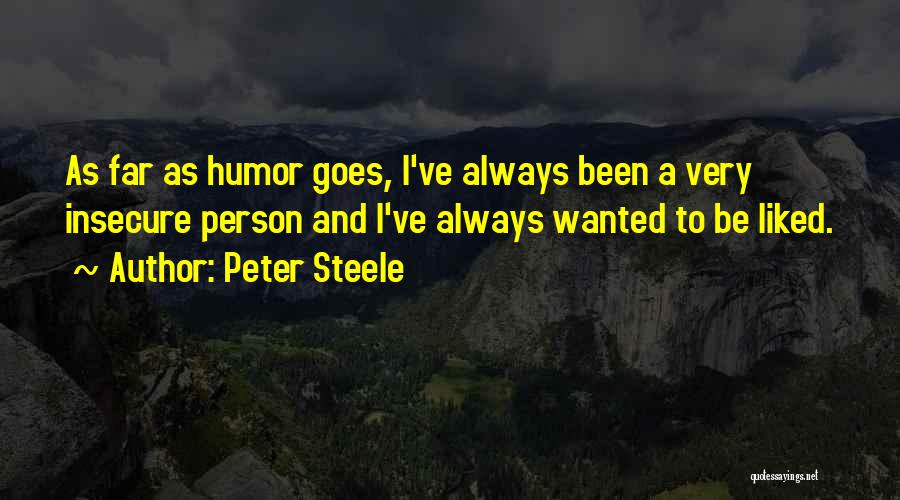 As far as humor goes, I've always been a very insecure person and I've always wanted to be liked.

~ Author: Peter Steele

quotessayings.net